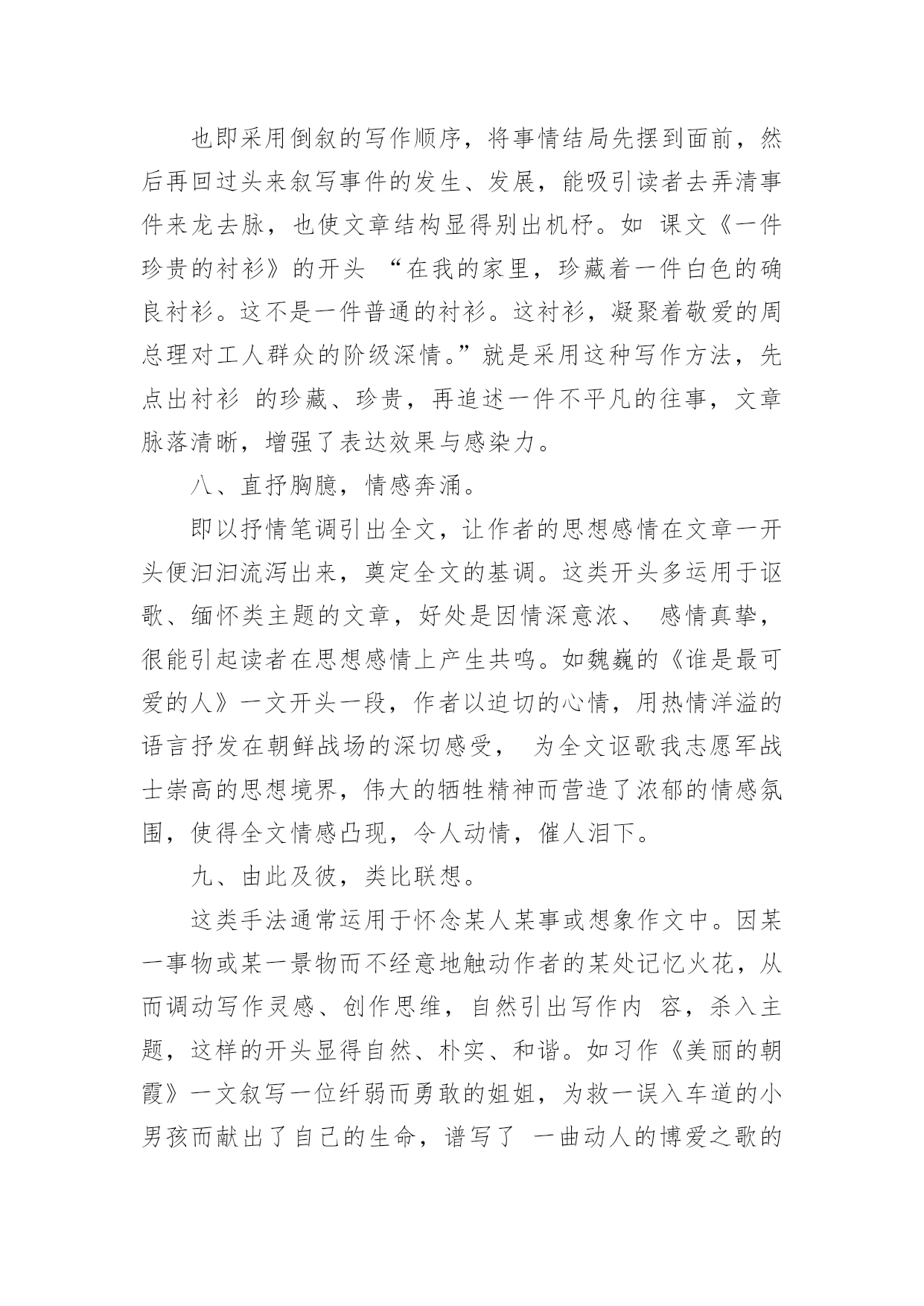 也即采用倒叙的写作顺序，将事情结局先摆到面前，然后再回过头来叙写事件的发生、发展，能吸引读者去弄清事件来龙去脉，也使文章结构显得别出机杼。如 课文《一件珍贵的衬衫》的开头 “在我的家里，珍藏着一件白色的确良衬衫。这不是一件普通的衬衫。这衬衫，凝聚着敬爱的周总理对工人群众的阶级深情。”就是采用这种写作方法，先点出衬衫 的珍藏、珍贵，再追述一件不平凡的往事，文章脉落清晰，增强了表达效果与感染力。

八、直抒胸臆，情感奔涌。

即以抒情笔调引出全文，让作者的思想感情在文章一开头便汩汩流泻出来，奠定全文的基调。这类开头多运用于讴歌、缅怀类主题的文章，好处是因情深意浓、 感情真挚，很能引起读者在思想感情上产生共鸣。如魏巍的《谁是最可爱的人》一文开头一段，作者以迫切的心情，用热情洋溢的语言抒发在朝鲜战场的深切感受， 为全文讴歌我志愿军战士崇高的思想境界，伟大的牺牲精神而营造了浓郁的情感氛围，使得全文情感凸现，令人动情，催人泪下。

九、由此及彼，类比联想。

这类手法通常运用于怀念某人某事或想象作文中。因某一事物或某一景物而不经意地触动作者的某处记忆火花，从而调动写作灵感、创作思维，自然引出写作内 容，杀入主题，这样的开头显得自然、朴实、和谐。如习作《美丽的朝霞》一文叙写一位纤弱而勇敢的姐姐，为救一误入车道的小男孩而献出了自己的生命，谱写了 一曲动人的博爱之歌的